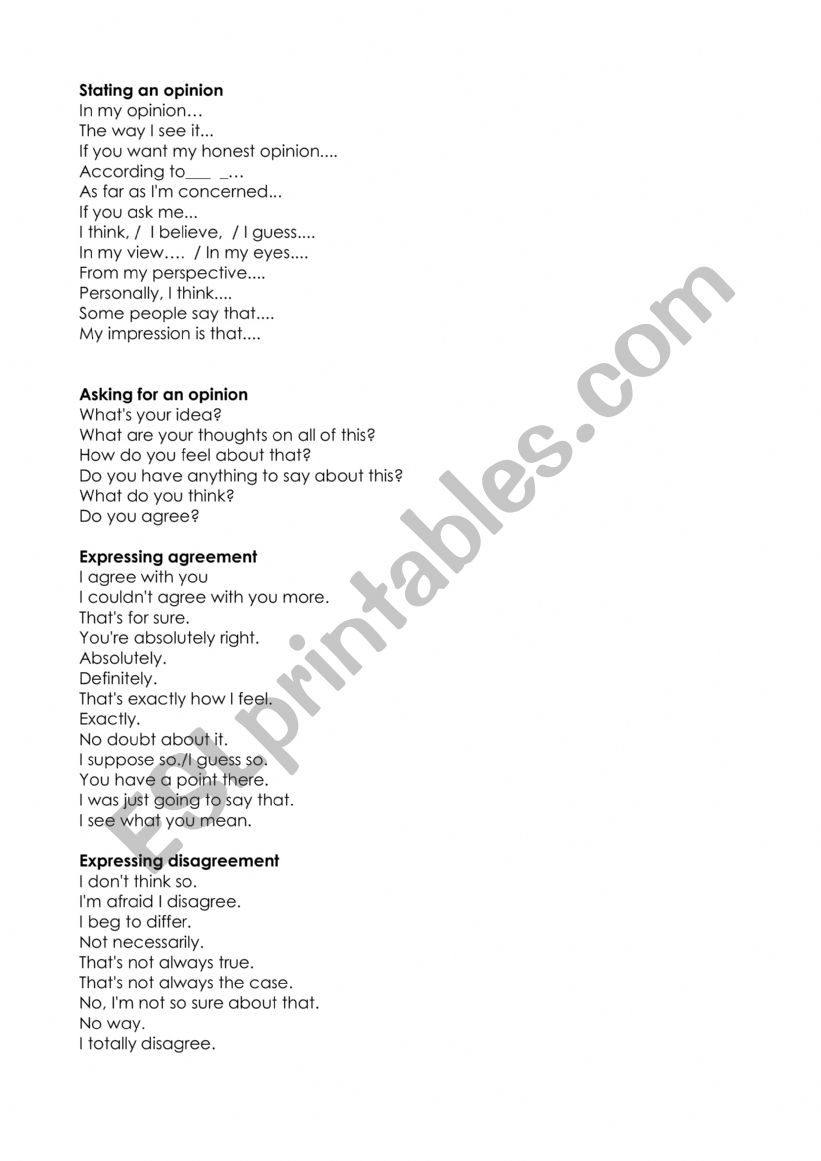 **Stating an opinion**
In my opinion…
The way I see it...
If you want my honest opinion....
According to___ _…
As far as I'm concerned...
If you ask me...
I think, / I believe, / I guess....
In my view…. / In my eyes....
From my perspective....
Personally, I think....
Some people say that....
My impression is that....

**Asking for an opinion**
What's your idea?
What are your thoughts on all of this?
How do you feel about that?
Do you have anything to say about this?
What do you think?
Do you agree?

**Expressing agreement**
I agree with you
I couldn't agree with you more.
That's for sure.
You're absolutely right.
Absolutely.
Definitely.
That's exactly how I feel.
Exactly.
No doubt about it.
I suppose so./I guess so.
You have a point there.
I was just going to say that.
I see what you mean.

**Expressing disagreement**
I don't think so.
I'm afraid I disagree.
I beg to differ.
Not necessarily.
That's not always true.
That's not always the case.
No, I'm not so sure about that.
No way.
I totally disagree.

ESLprintables.com